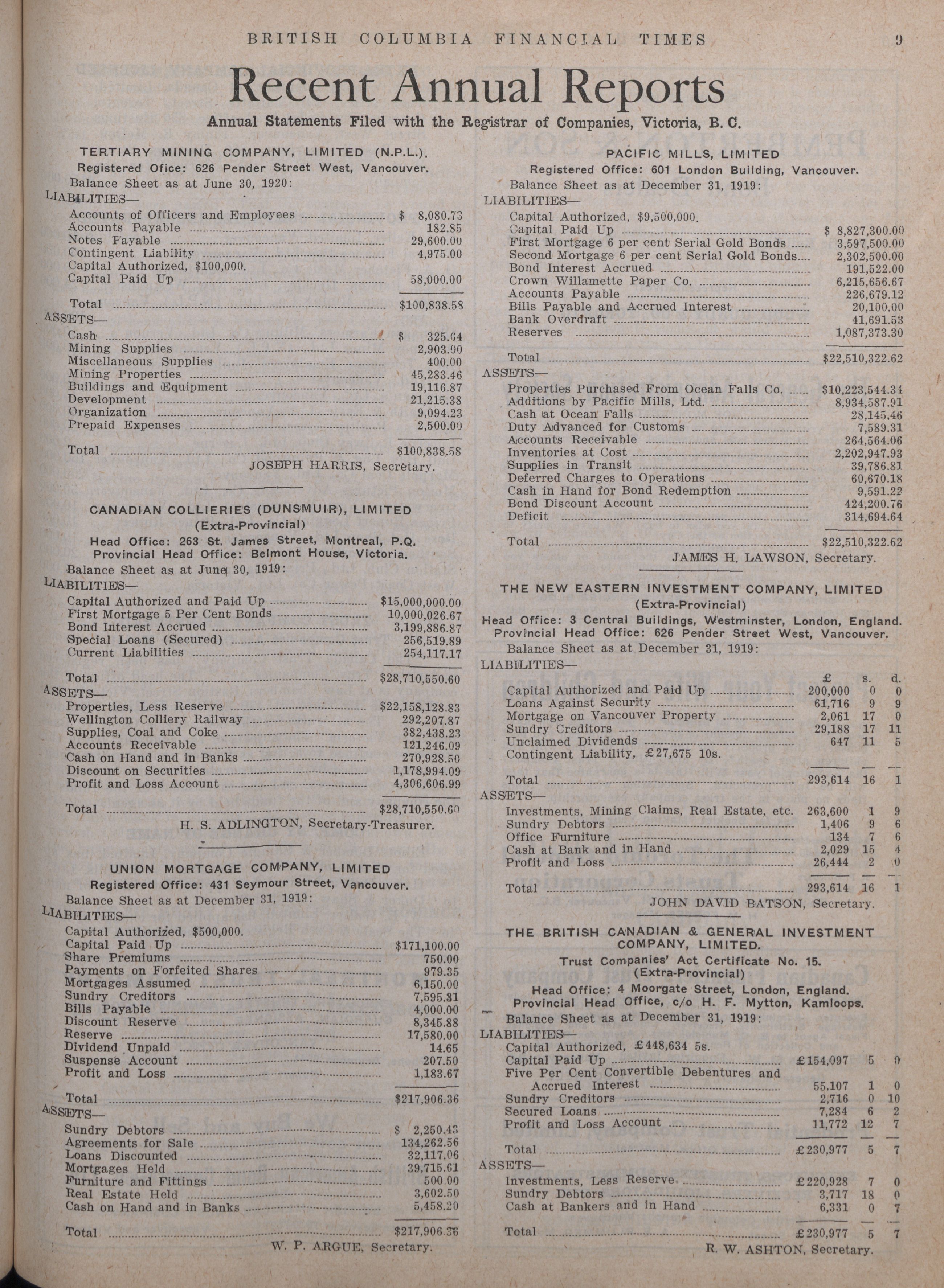 BRITISH COLUMBIA FINANCIAL TIMES 9

Recent Annual Reports

Annual Statements Filed with the Registrar of Companies, Victoria, B. C.

TERTIARY MINING COMPANY, LIMITED (N.P.L.).
Registered Office: 626 Pender Street West, Vancouver.
Balance Sheet as at June 30, 1920:

LIABILITIES—

| | |
|---|---|
| Accounts of Officers and Employees | $ 8,080.73 |
| Accounts Payable | 182.85 |
| Notes Payable | 29,600.00 |
| Contingent Liability | 4,975.00 |
| Capital Authorized, $100,000. | |
| Capital Paid Up | 58,000.00 |
| Total | $100,838.58 |

ASSETS—

| | |
|---|---|
| Cash | $ 325.64 |
| Mining Supplies | 2,903.90 |
| Miscellaneous Supplies | 400.00 |
| Mining Properties | 45,283.46 |
| Buildings and Equipment | 19,116.87 |
| Development | 21,215.38 |
| Organization | 9,094.23 |
| Prepaid Expenses | 2,500.00 |
| Total | $100,838.58 |

JOSEPH HARRIS, Secretary.

CANADIAN COLLIERIES (DUNSMUIR), LIMITED
(Extra-Provincial)
Head Office: 263 St. James Street, Montreal, P.Q.
Provincial Head Office: Belmont House, Victoria.
Balance Sheet as at June 30, 1919:

LIABILITIES—

| | |
|---|---|
| Capital Authorized and Paid Up | $15,000,000.00 |
| First Mortgage 5 Per Cent Bonds | 10,000,026.67 |
| Bond Interest Accrued | 3,199,886.87 |
| Special Loans (Secured) | 256,519.89 |
| Current Liabilities | 254,117.17 |
| Total | $28,710,550.60 |

ASSETS—

| | |
|---|---|
| Properties, Less Reserve | $22,158,128.83 |
| Wellington Colliery Railway | 292,207.87 |
| Supplies, Coal and Coke | 382,438.23 |
| Accounts Receivable | 121,246.09 |
| Cash on Hand and in Banks | 270,928.50 |
| Discount on Securities | 1,178,994.09 |
| Profit and Loss Account | 4,306,606.99 |
| Total | $28,710,550.60 |

H. S. ADLINGTON, Secretary-Treasurer.

UNION MORTGAGE COMPANY, LIMITED
Registered Office: 431 Seymour Street, Vancouver.
Balance Sheet as at December 31, 1919:

LIABILITIES—

| | |
|---|---|
| Capital Authorized, $500,000. | |
| Capital Paid Up | $171,100.00 |
| Share Premiums | 750.00 |
| Payments on Forfeited Shares | 979.35 |
| Mortgages Assumed | 6,150.00 |
| Sundry Creditors | 7,595.31 |
| Bills Payable | 4,000.00 |
| Discount Reserve | 8,345.88 |
| Reserve | 17,580.00 |
| Dividend Unpaid | 14.65 |
| Suspense Account | 207.50 |
| Profit and Loss | 1,183.67 |
| Total | $217,906.36 |

ASSETS—

| | |
|---|---|
| Sundry Debtors | $ 2,250.43 |
| Agreements for Sale | 134,262.56 |
| Loans Discounted | 32,117.06 |
| Mortgages Held | 39,715.61 |
| Furniture and Fittings | 500.00 |
| Real Estate Held | 3,602.50 |
| Cash on Hand and in Banks | 5,458.20 |
| Total | $217,906.36 |

W. P. ARGUE, Secretary.

PACIFIC MILLS, LIMITED
Registered Office: 601 London Building, Vancouver.
Balance Sheet as at December 31, 1919:

LIABILITIES—

| | |
|---|---|
| Capital Authorized, $9,500,000. | |
| Capital Paid Up | $ 8,827,300.00 |
| First Mortgage 6 per cent Serial Gold Bonds | 3,597,500.00 |
| Second Mortgage 6 per cent Serial Gold Bonds | 2,302,500.00 |
| Bond Interest Accrued | 191,522.00 |
| Crown Willamette Paper Co. | 6,215,656.67 |
| Accounts Payable | 226,679.12 |
| Bills Payable and Accrued Interest | 20,100.00 |
| Bank Overdraft | 41,691.53 |
| Reserves | 1,087,373.30 |
| Total | $22,510,322.62 |

ASSETS—

| | |
|---|---|
| Properties Purchased From Ocean Falls Co. | $10,223,544.34 |
| Additions by Pacific Mills, Ltd. | 8,934,587.91 |
| Cash at Ocean Falls | 28,145.46 |
| Duty Advanced for Customs | 7,589.31 |
| Accounts Receivable | 264,564.06 |
| Inventories at Cost | 2,202,947.93 |
| Supplies in Transit | 39,786.81 |
| Deferred Charges to Operations | 60,670.18 |
| Cash in Hand for Bond Redemption | 9,591.22 |
| Bond Discount Account | 424,200.76 |
| Deficit | 314,694.64 |
| Total | $22,510,322.62 |

JAMES H. LAWSON, Secretary.

THE NEW EASTERN INVESTMENT COMPANY, LIMITED
(Extra-Provincial)
Head Office: 3 Central Buildings, Westminster, London, England.
Provincial Head Office: 626 Pender Street West, Vancouver.
Balance Sheet as at December 31, 1919:

LIABILITIES—

| | £ | s. | d. |
|---|---|---|---|
| Capital Authorized and Paid Up | 200,000 | 0 | 0 |
| Loans Against Security | 61,716 | 9 | 9 |
| Mortgage on Vancouver Property | 2,061 | 17 | 0 |
| Sundry Creditors | 29,188 | 17 | 11 |
| Unclaimed Dividends | 647 | 11 | 5 |
| Contingent Liability, £27,675 10s. | | | |
| Total | 293,614 | 16 | 1 |

ASSETS—

| | | | |
|---|---|---|---|
| Investments, Mining Claims, Real Estate, etc. | 263,600 | 1 | 9 |
| Sundry Debtors | 1,406 | 9 | 6 |
| Office Furniture | 134 | 7 | 6 |
| Cash at Bank and in Hand | 2,029 | 15 | 4 |
| Profit and Loss | 26,444 | 2 | 0 |
| Total | 293,614 | 16 | 1 |

JOHN DAVID BATSON, Secretary.

THE BRITISH CANADIAN & GENERAL INVESTMENT COMPANY, LIMITED.
Trust Companies' Act Certificate No. 15.
(Extra-Provincial)
Head Office: 4 Moorgate Street, London, England.
Provincial Head Office, c/o H. F. Mytton, Kamloops.
Balance Sheet as at December 31, 1919:

LIABILITIES—

| | | | |
|---|---|---|---|
| Capital Authorized, £448,634 5s. | | | |
| Capital Paid Up | £154,097 | 5 | 0 |
| Five Per Cent Convertible Debentures and Accrued Interest | 55,107 | 1 | 0 |
| Sundry Creditors | 2,716 | 0 | 10 |
| Secured Loans | 7,284 | 6 | 2 |
| Profit and Loss Account | 11,772 | 12 | 7 |
| Total | £230,977 | 5 | 7 |

ASSETS—

| | | | |
|---|---|---|---|
| Investments, Less Reserve | £220,928 | 7 | 0 |
| Sundry Debtors | 3,717 | 18 | 0 |
| Cash at Bankers and in Hand | 6,331 | 0 | 7 |
| Total | £230,977 | 5 | 7 |

R. W. ASHTON, Secretary.